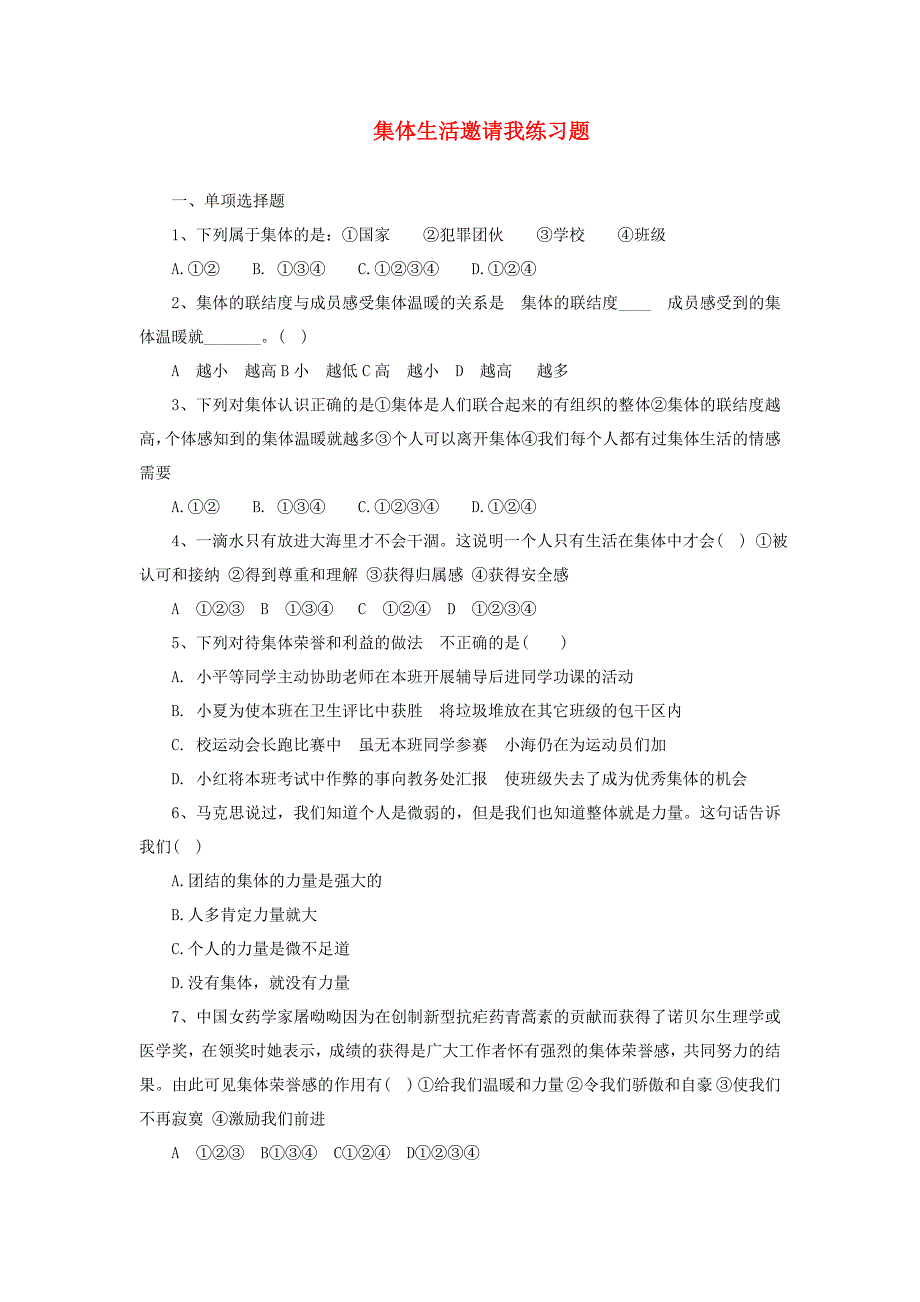 集体生活邀请我练习题

一、单项选择题

1、下列属于集体的是：①国家　②犯罪团伙　③学校　④班级

A.①②　B. ①③④　C.①②③④　D.①②④

2、集体的联结度与成员感受集体温暖的关系是　集体的联结度____　成员感受到的集体温暖就_______。(　)

A　越小　越高 B 小　越低 C 高　越小　D　越高　越多

3、下列对集体认识正确的是①集体是人们联合起来的有组织的整体②集体的联结度越高,个体感知到的集体温暖就越多③个人可以离开集体④我们每个人都有过集体生活的情感需要

A.①②　B. ①③④　C.①②③④　D.①②④

4、一滴水只有放进大海里才不会干涸。这说明一个人只有生活在集体中才会(　) ①被认可和接纳 ②得到尊重和理解 ③获得归属感 ④获得安全感

A　①②③　B　①③④　C　①②④　D　①②③④

5、下列对待集体荣誉和利益的做法　不正确的是(　)

A. 小平等同学主动协助老师在本班开展辅导后进同学功课的活动

B. 小夏为使本班在卫生评比中获胜　将垃圾堆放在其它班级的包干区内

C. 校运动会长跑比赛中　虽无本班同学参赛　小海仍在为运动员们加

D. 小红将本班考试中作弊的事向教务处汇报　使班级失去了成为优秀集体的机会

6、马克思说过，我们知道个人是微弱的，但是我们也知道整体就是力量。这句话告诉我们(　)

A.团结的集体的力量是强大的

B.人多肯定力量就大

C.个人的力量是微不足道

D.没有集体，就没有力量

7、中国女药学家屠呦呦因为在创制新型抗疟药青蒿素的贡献而获得了诺贝尔生理学或医学奖，在领奖时她表示，成绩的获得是广大工作者怀有强烈的集体荣誉感，共同努力的结果。由此可见集体荣誉感的作用有(　) ①给我们温暖和力量 ②令我们骄傲和自豪 ③使我们不再寂寞 ④激励我们前进

A　①②③　B①③④　C①②④　D①②③④